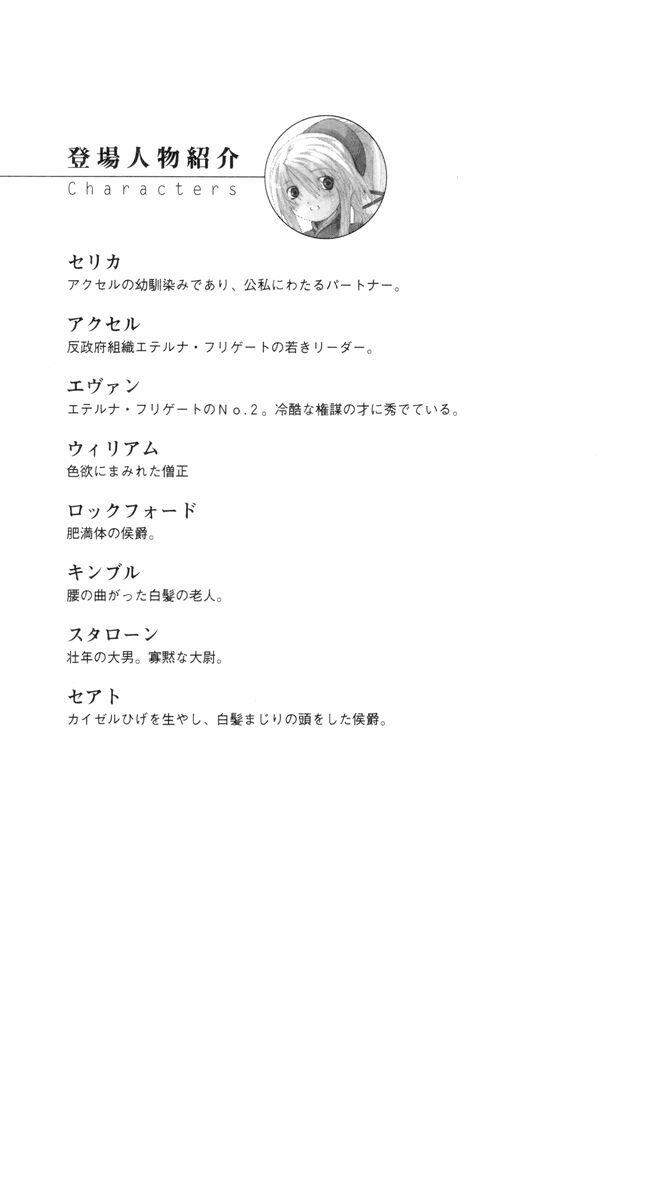 登場人物紹介
Characters

セリカ
アクセルの幼馴染みであり、公私にわたるパートナー。

アクセル
反政府組織エテルナ・フリゲートの若きリーダー。

エヴァン
エテルナ・フリゲートのNo.2。冷酷な権謀の才に秀でている。

ウィリアム
色欲にまみれた僧正

ロックフォード
肥満体の侯爵。

キンブル
腰の曲がった白髪の老人。

スタローン
壮年の大男。寡黙な大尉。

セアト
カイゼルひげを生やし、白髪まじりの頭をした侯爵。